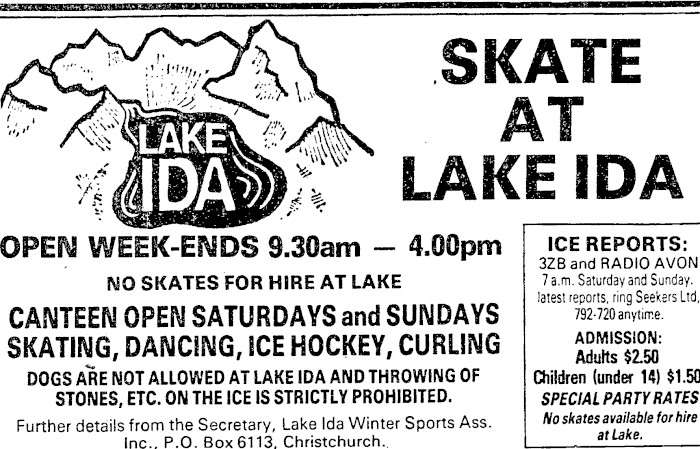 LAKE IDA

SKATE AT LAKE IDA

OPEN WEEK-ENDS 9.30am — 4.00pm

NO SKATES FOR HIRE AT LAKE

CANTEEN OPEN SATURDAYS and SUNDAYS
SKATING, DANCING, ICE HOCKEY, CURLING

DOGS ARE NOT ALLOWED AT LAKE IDA AND THROWING OF STONES, ETC. ON THE ICE IS STRICTLY PROHIBITED.

Further details from the Secretary, Lake Ida Winter Sports Ass. Inc., P.O. Box 6113, Christchurch.

ICE REPORTS:
3ZB and RADIO AVON
7 a.m. Saturday and Sunday.
latest reports, ring Seekers Ltd, 792-720 anytime.

ADMISSION:
Adults $2.50
Children (under 14) $1.50
SPECIAL PARTY RATES
No skates available for hire at Lake.